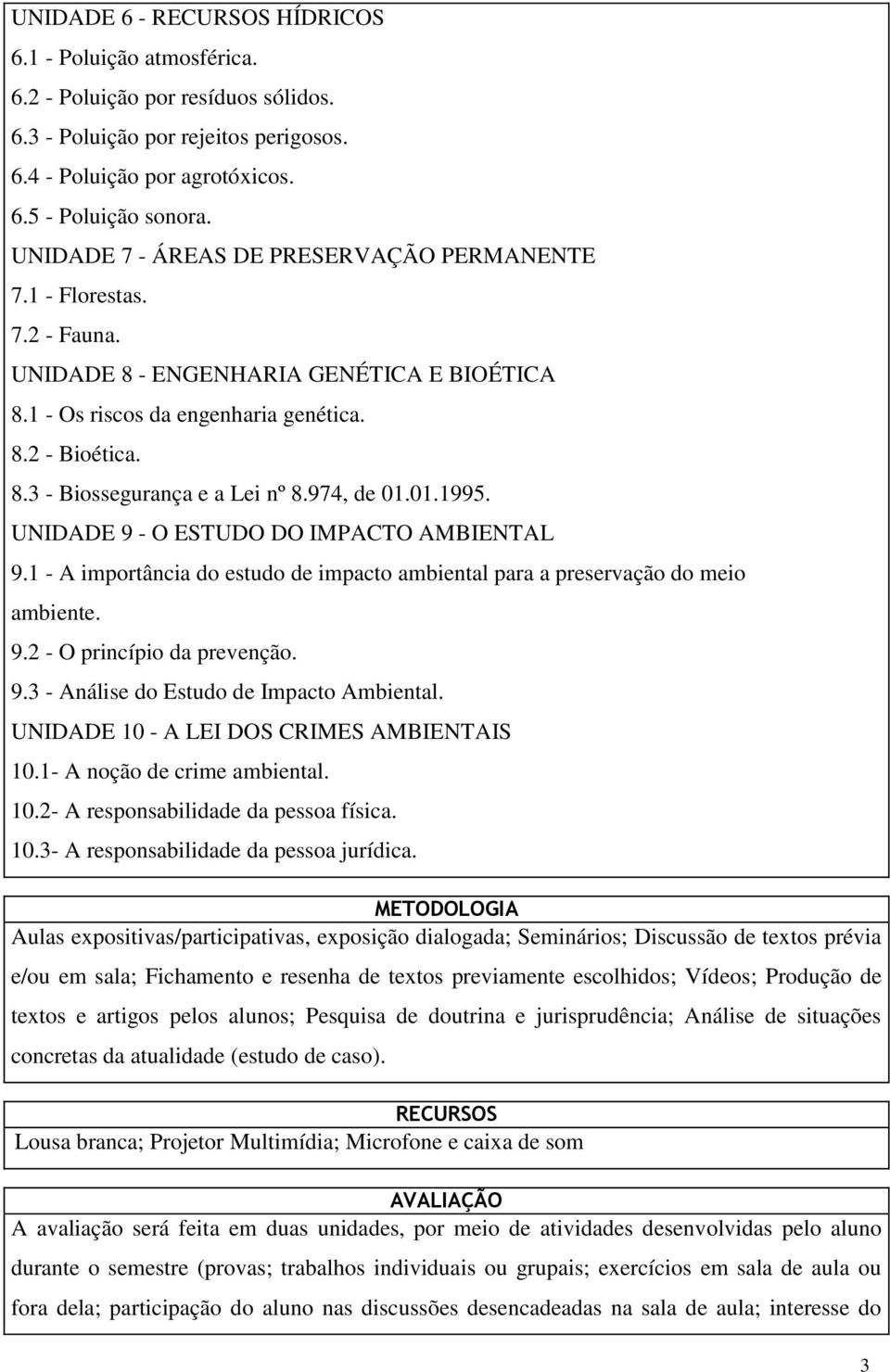 UNIDADE 6 - RECURSOS HÍDRICOS
6.1 - Poluição atmosférica.
6.2 - Poluição por resíduos sólidos.
6.3 - Poluição por rejeitos perigosos.
6.4 - Poluição por agrotóxicos.
6.5 - Poluição sonora.
UNIDADE 7 - ÁREAS DE PRESERVAÇÃO PERMANENTE
7.1 - Florestas.
7.2 - Fauna.
UNIDADE 8 - ENGENHARIA GENÉTICA E BIOÉTICA
8.1 - Os riscos da engenharia genética.
8.2 - Bioética.
8.3 - Biossegurança e a Lei nº 8.974, de 01.01.1995.
UNIDADE 9 - O ESTUDO DO IMPACTO AMBIENTAL
9.1 - A importância do estudo de impacto ambiental para a preservação do meio ambiente.
9.2 - O princípio da prevenção.
9.3 - Análise do Estudo de Impacto Ambiental.
UNIDADE 10 - A LEI DOS CRIMES AMBIENTAIS
10.1- A noção de crime ambiental.
10.2- A responsabilidade da pessoa física.
10.3- A responsabilidade da pessoa jurídica.

METODOLOGIA
Aulas expositivas/participativas, exposição dialogada; Seminários; Discussão de textos prévia e/ou em sala; Fichamento e resenha de textos previamente escolhidos; Vídeos; Produção de textos e artigos pelos alunos; Pesquisa de doutrina e jurisprudência; Análise de situações concretas da atualidade (estudo de caso).

RECURSOS
Lousa branca; Projetor Multimídia; Microfone e caixa de som

AVALIAÇÃO
A avaliação será feita em duas unidades, por meio de atividades desenvolvidas pelo aluno durante o semestre (provas; trabalhos individuais ou grupais; exercícios em sala de aula ou fora dela; participação do aluno nas discussões desencadeadas na sala de aula; interesse do

3